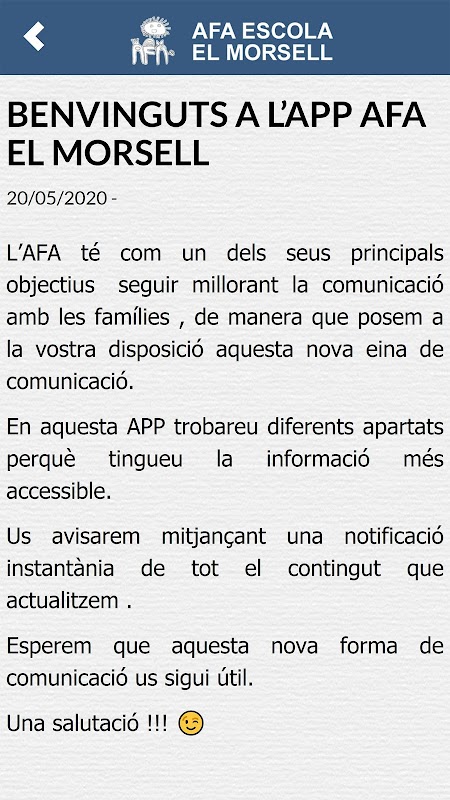 AFA ESCOLA
EL MORSELL

BENVINGUTS A L'APP AFA EL MORSELL

20/05/2020 -

L'AFA té com un dels seus principals objectius seguir millorant la comunicació amb les famílies , de manera que posem a la vostra disposició aquesta nova eina de comunicació.

En aquesta APP trobareu diferents apartats perquè tingueu la informació més accessible.

Us avisarem mitjançant una notificació instantània de tot el contingut que actualitzem .

Esperem que aquesta nova forma de comunicació us sigui útil.

Una salutació !!! 😉